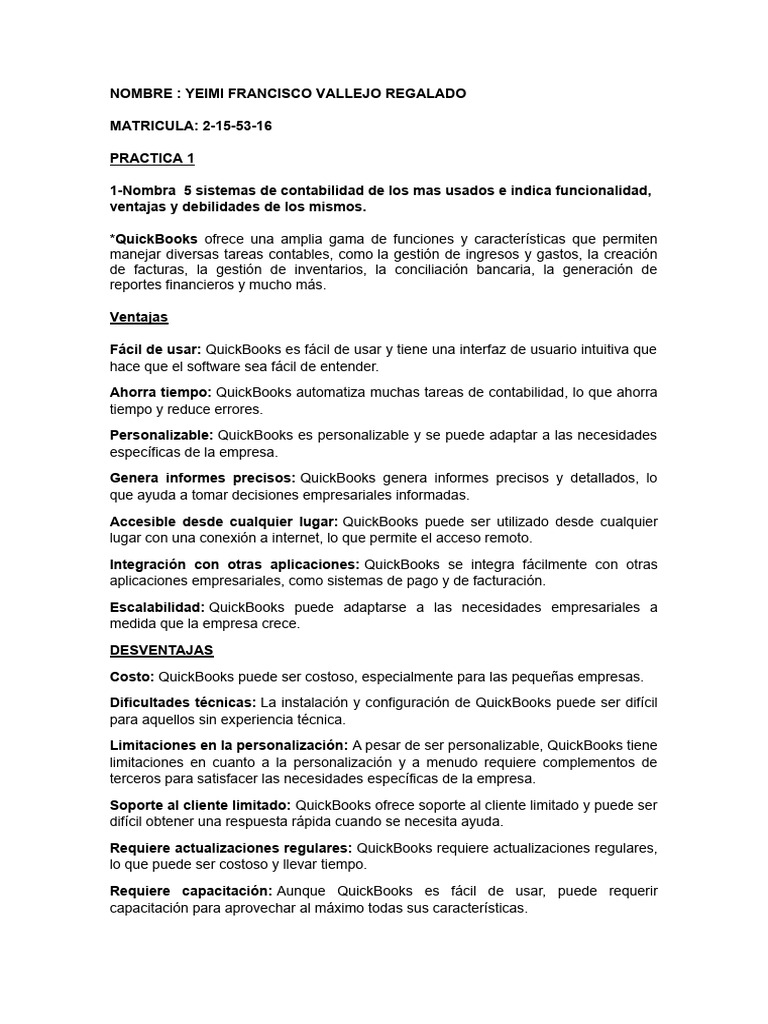 NOMBRE : YEIMI FRANCISCO VALLEJO REGALADO

MATRICULA: 2-15-53-16

PRACTICA 1

1-Nombra 5 sistemas de contabilidad de los mas usados e indica funcionalidad, ventajas y debilidades de los mismos.

*QuickBooks ofrece una amplia gama de funciones y características que permiten manejar diversas tareas contables, como la gestión de ingresos y gastos, la creación de facturas, la gestión de inventarios, la conciliación bancaria, la generación de reportes financieros y mucho más.

Ventajas

Fácil de usar: QuickBooks es fácil de usar y tiene una interfaz de usuario intuitiva que hace que el software sea fácil de entender.

Ahorra tiempo: QuickBooks automatiza muchas tareas de contabilidad, lo que ahorra tiempo y reduce errores.

Personalizable: QuickBooks es personalizable y se puede adaptar a las necesidades específicas de la empresa.

Genera informes precisos: QuickBooks genera informes precisos y detallados, lo que ayuda a tomar decisiones empresariales informadas.

Accesible desde cualquier lugar: QuickBooks puede ser utilizado desde cualquier lugar con una conexión a internet, lo que permite el acceso remoto.

Integración con otras aplicaciones: QuickBooks se integra fácilmente con otras aplicaciones empresariales, como sistemas de pago y de facturación.

Escalabilidad: QuickBooks puede adaptarse a las necesidades empresariales a medida que la empresa crece.

DESVENTAJAS

Costo: QuickBooks puede ser costoso, especialmente para las pequeñas empresas.

Dificultades técnicas: La instalación y configuración de QuickBooks puede ser difícil para aquellos sin experiencia técnica.

Limitaciones en la personalización: A pesar de ser personalizable, QuickBooks tiene limitaciones en cuanto a la personalización y a menudo requiere complementos de terceros para satisfacer las necesidades específicas de la empresa.

Soporte al cliente limitado: QuickBooks ofrece soporte al cliente limitado y puede ser difícil obtener una respuesta rápida cuando se necesita ayuda.

Requiere actualizaciones regulares: QuickBooks requiere actualizaciones regulares, lo que puede ser costoso y llevar tiempo.

Requiere capacitación: Aunque QuickBooks es fácil de usar, puede requerir capacitación para aprovechar al máximo todas sus características.